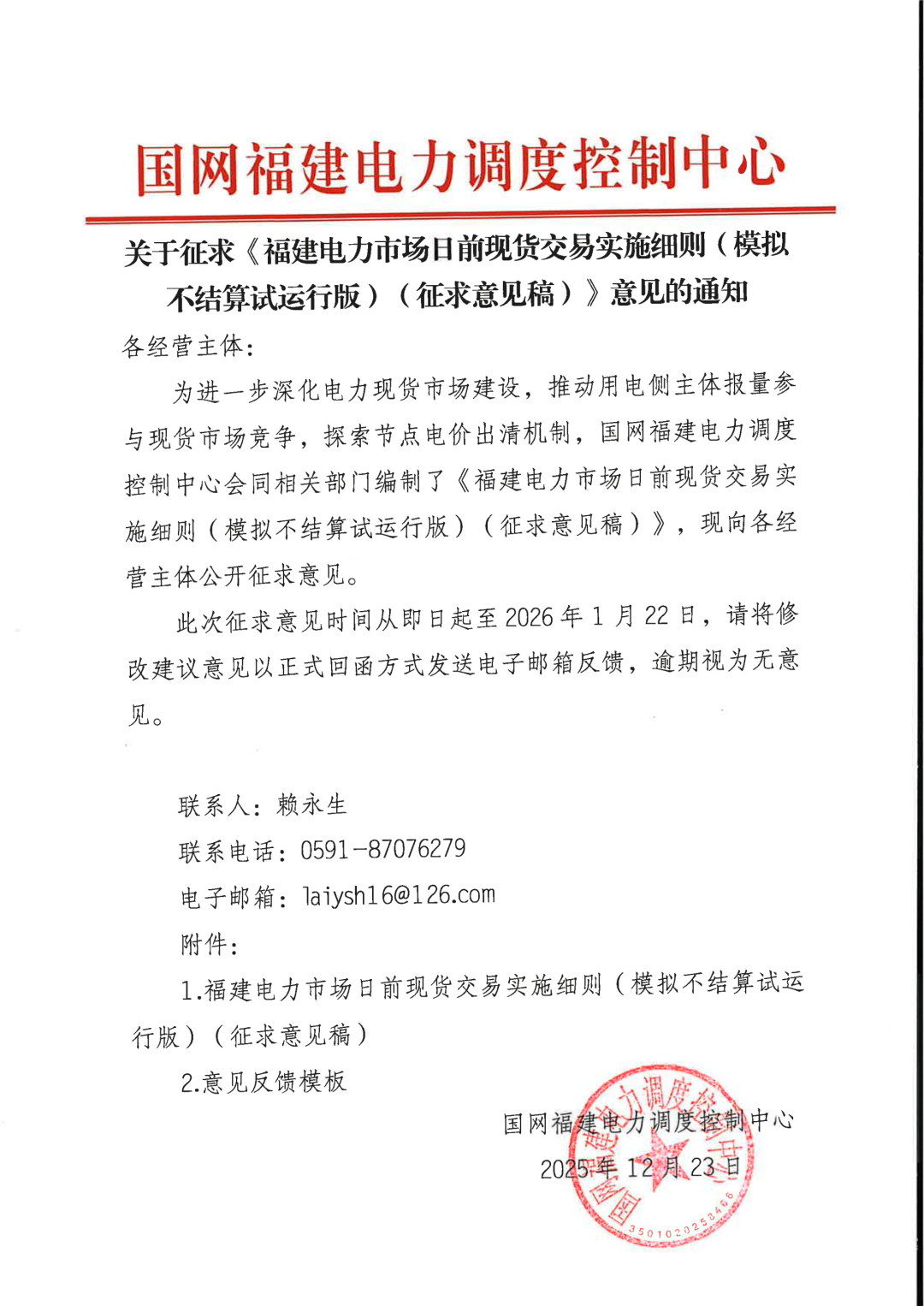 国网福建电力调度控制中心

关于征求《福建电力市场日前现货交易实施细则（模拟不结算试运行版）（征求意见稿）》意见的通知

各经营主体：

为进一步深化电力现货市场建设，推动用电侧主体报量参与现货市场竞争，探索节点电价出清机制，国网福建电力调度控制中心会同相关部门编制了《福建电力市场日前现货交易实施细则（模拟不结算试运行版）（征求意见稿）》，现向各经营主体公开征求意见。

此次征求意见时间从即日起至2026年1月22日，请将修改建议意见以正式回函方式发送电子邮箱反馈，逾期视为无意见。

联系人：赖永生

联系电话：0591-87076279

电子邮箱：laiysh16@126.com

附件：

1.福建电力市场日前现货交易实施细则（模拟不结算试运行版）（征求意见稿）

2.意见反馈模板

国网福建电力调度控制中心

2025年12月23日

国网福建电力调度控制中心

3501020258466